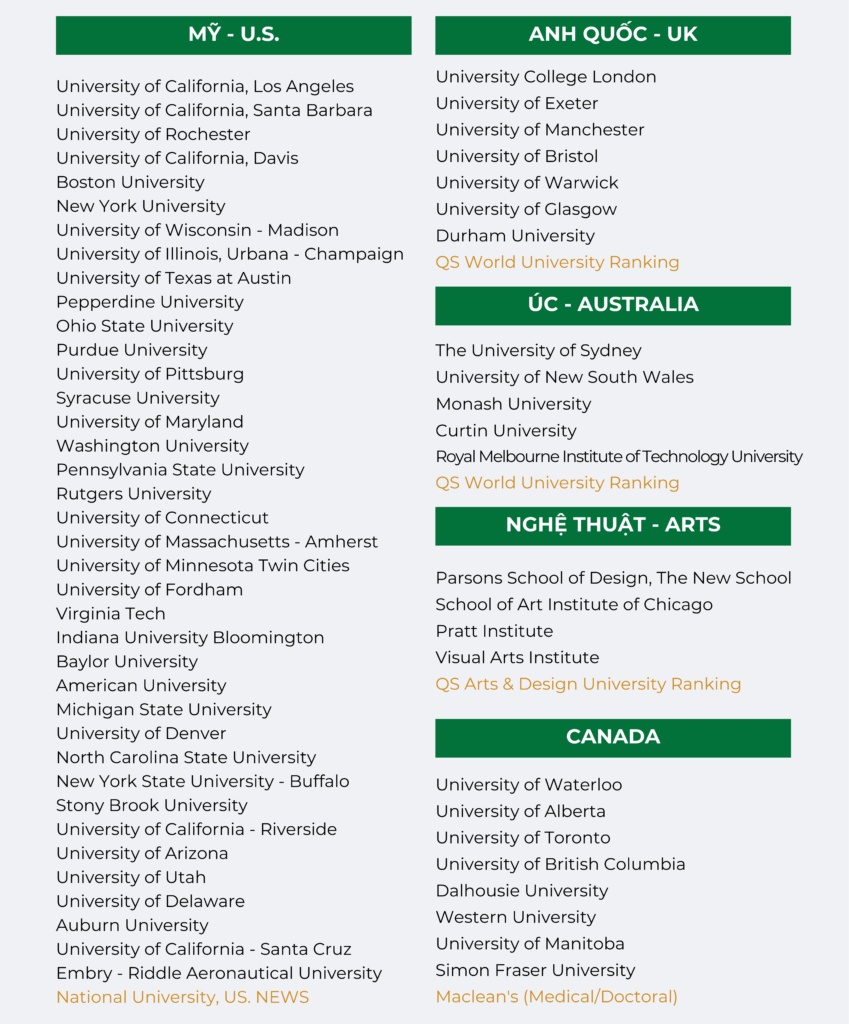 MỸ - U.S.

University of California, Los Angeles
University of California, Santa Barbara
University of Rochester
University of California, Davis
Boston University
New York University
University of Wisconsin - Madison
University of Illinois, Urbana - Champaign
University of Texas at Austin
Pepperdine University
Ohio State University
Purdue University
University of Pittsburg
Syracuse University
University of Maryland
Washington University
Pennsylvania State University
Rutgers University
University of Connecticut
University of Massachusetts - Amherst
University of Minnesota Twin Cities
University of Fordham
Virginia Tech
Indiana University Bloomington
Baylor University
American University
Michigan State University
University of Denver
North Carolina State University
New York State University - Buffalo
Stony Brook University
University of California - Riverside
University of Arizona
University of Utah
University of Delaware
Auburn University
University of California - Santa Cruz
Embry - Riddle Aeronautical University
National University, US. NEWS

ANH QUỐC - UK

University College London
University of Exeter
University of Manchester
University of Bristol
University of Warwick
University of Glasgow
Durham University
QS World University Ranking

ÚC - AUSTRALIA

The University of Sydney
University of New South Wales
Monash University
Curtin University
Royal Melbourne Institute of Technology University
QS World University Ranking

NGHỆ THUẬT - ARTS

Parsons School of Design, The New School
School of Art Institute of Chicago
Pratt Institute
Visual Arts Institute
QS Arts & Design University Ranking

CANADA

University of Waterloo
University of Alberta
University of Toronto
University of British Columbia
Dalhousie University
Western University
University of Manitoba
Simon Fraser University
Maclean's (Medical/Doctoral)